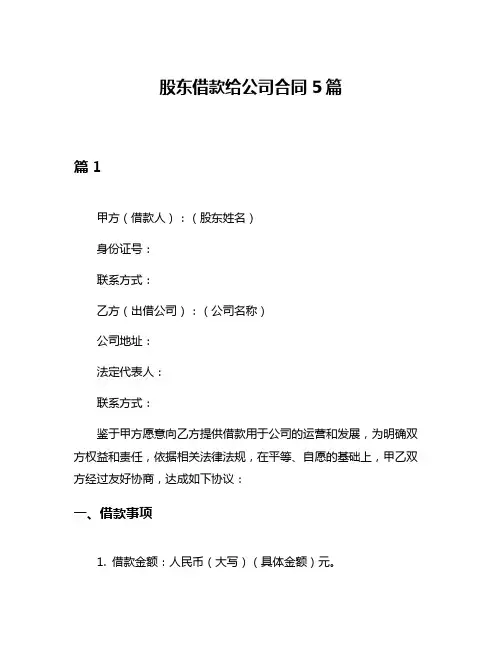 股东借款给公司合同 5 篇

篇 1

甲方（借款人）：（股东姓名）

身份证号：

联系方式：

乙方（出借公司）：（公司名称）

公司地址：

法定代表人：

联系方式：

鉴于甲方愿意向乙方提供借款用于公司的运营和发展，为明确双方权益和责任，依据相关法律法规，在平等、自愿的基础上，甲乙双方经过友好协商，达成如下协议：

一、借款事项

1. 借款金额：人民币（大写）（具体金额）元。